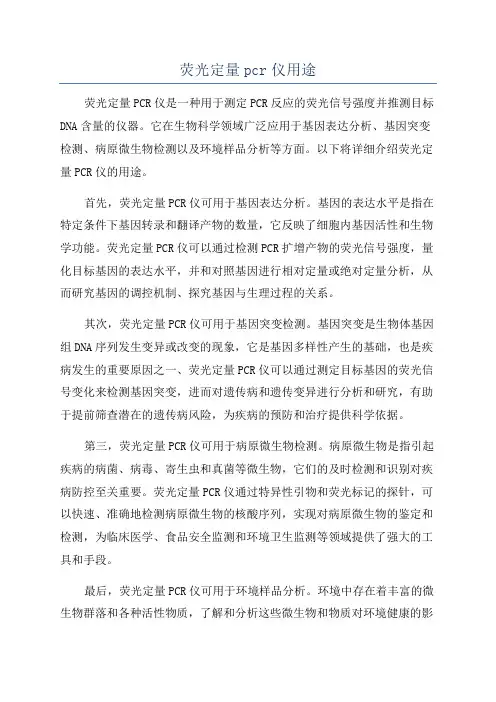 荧光定量pcr仪用途

荧光定量PCR仪是一种用于测定PCR反应的荧光信号强度并推测目标DNA含量的仪器。它在生物科学领域广泛应用于基因表达分析、基因突变检测、病原微生物检测以及环境样品分析等方面。以下将详细介绍荧光定量PCR仪的用途。

首先，荧光定量PCR仪可用于基因表达分析。基因的表达水平是指在特定条件下基因转录和翻译产物的数量，它反映了细胞内基因活性和生物学功能。荧光定量PCR仪可以通过检测PCR扩增产物的荧光信号强度，量化目标基因的表达水平，并和对照基因进行相对定量或绝对定量分析，从而研究基因的调控机制、探究基因与生理过程的关系。

其次，荧光定量PCR仪可用于基因突变检测。基因突变是生物体基因组DNA序列发生变异或改变的现象，它是基因多样性产生的基础，也是疾病发生的重要原因之一、荧光定量PCR仪可以通过测定目标基因的荧光信号变化来检测基因突变，进而对遗传病和遗传变异进行分析和研究，有助于提前筛查潜在的遗传病风险，为疾病的预防和治疗提供科学依据。

第三，荧光定量PCR仪可用于病原微生物检测。病原微生物是指引起疾病的病菌、病毒、寄生虫和真菌等微生物，它们的及时检测和识别对疾病防控至关重要。荧光定量PCR仪通过特异性引物和荧光标记的探针，可以快速、准确地检测病原微生物的核酸序列，实现对病原微生物的鉴定和检测，为临床医学、食品安全监测和环境卫生监测等领域提供了强大的工具和手段。

最后，荧光定量PCR仪可用于环境样品分析。环境中存在着丰富的微生物群落和各种活性物质，了解和分析这些微生物和物质对环境健康的影